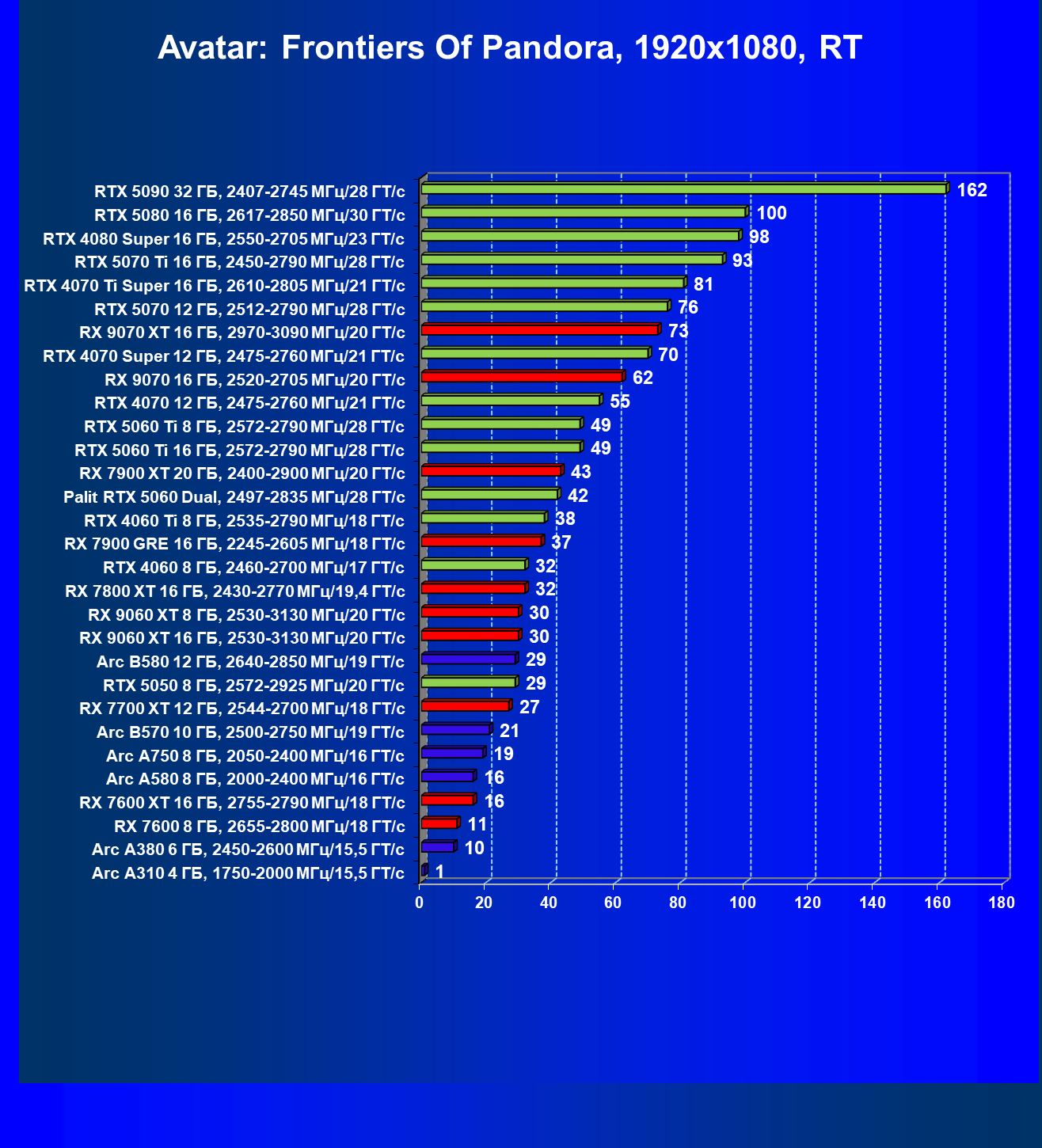 Avatar: Frontiers Of Pandora, 1920x1080, RT

RTX 5090 32 ГБ, 2407-2745 МГц/28 ГТ/с 162
RTX 5080 16 ГБ, 2617-2850 МГц/30 ГТ/с 100
RTX 4080 Super 16 ГБ, 2550-2705 МГц/23 ГТ/с 98
RTX 5070 Ti 16 ГБ, 2450-2790 МГц/28 ГТ/с 93
RTX 4070 Ti Super 16 ГБ, 2610-2805 МГц/21 ГТ/с 81
RTX 5070 12 ГБ, 2512-2790 МГц/28 ГТ/с 76
RX 9070 XT 16 ГБ, 2970-3090 МГц/20 ГТ/с 73
RTX 4070 Super 12 ГБ, 2475-2760 МГц/21 ГТ/с 70
RX 9070 16 ГБ, 2520-2705 МГц/20 ГТ/с 62
RTX 4070 12 ГБ, 2475-2760 МГц/21 ГТ/с 55
RTX 5060 Ti 8 ГБ, 2572-2790 МГц/28 ГТ/с 49
RTX 5060 Ti 16 ГБ, 2572-2790 МГц/28 ГТ/с 49
RX 7900 XT 20 ГБ, 2400-2900 МГц/20 ГТ/с 43
Palit RTX 5060 Dual, 2497-2835 МГц/28 ГТ/с 42
RTX 4060 Ti 8 ГБ, 2535-2790 МГц/18 ГТ/с 38
RX 7900 GRE 16 ГБ, 2245-2605 МГц/18 ГТ/с 37
RTX 4060 8 ГБ, 2460-2700 МГц/17 ГТ/с 32
RX 7800 XT 16 ГБ, 2430-2770 МГц/19,4 ГТ/с 32
RX 9060 XT 8 ГБ, 2530-3130 МГц/20 ГТ/с 30
RX 9060 XT 16 ГБ, 2530-3130 МГц/20 ГТ/с 30
Arc B580 12 ГБ, 2640-2850 МГц/19 ГТ/с 29
RTX 5050 8 ГБ, 2572-2925 МГц/20 ГТ/с 29
RX 7700 XT 12 ГБ, 2544-2700 МГц/18 ГТ/с 27
Arc B570 10 ГБ, 2500-2750 МГц/19 ГТ/с 21
Arc A750 8 ГБ, 2050-2400 МГц/16 ГТ/с 19
Arc A580 8 ГБ, 2000-2400 МГц/16 ГТ/с 16
RX 7600 XT 16 ГБ, 2755-2790 МГц/18 ГТ/с 16
RX 7600 8 ГБ, 2655-2800 МГц/18 ГТ/с 11
Arc A380 6 ГБ, 2450-2600 МГц/15,5 ГТ/с 10
Arc A310 4 ГБ, 1750-2000 МГц/15,5 ГТ/с 1

0 20 40 60 80 100 120 140 160 180